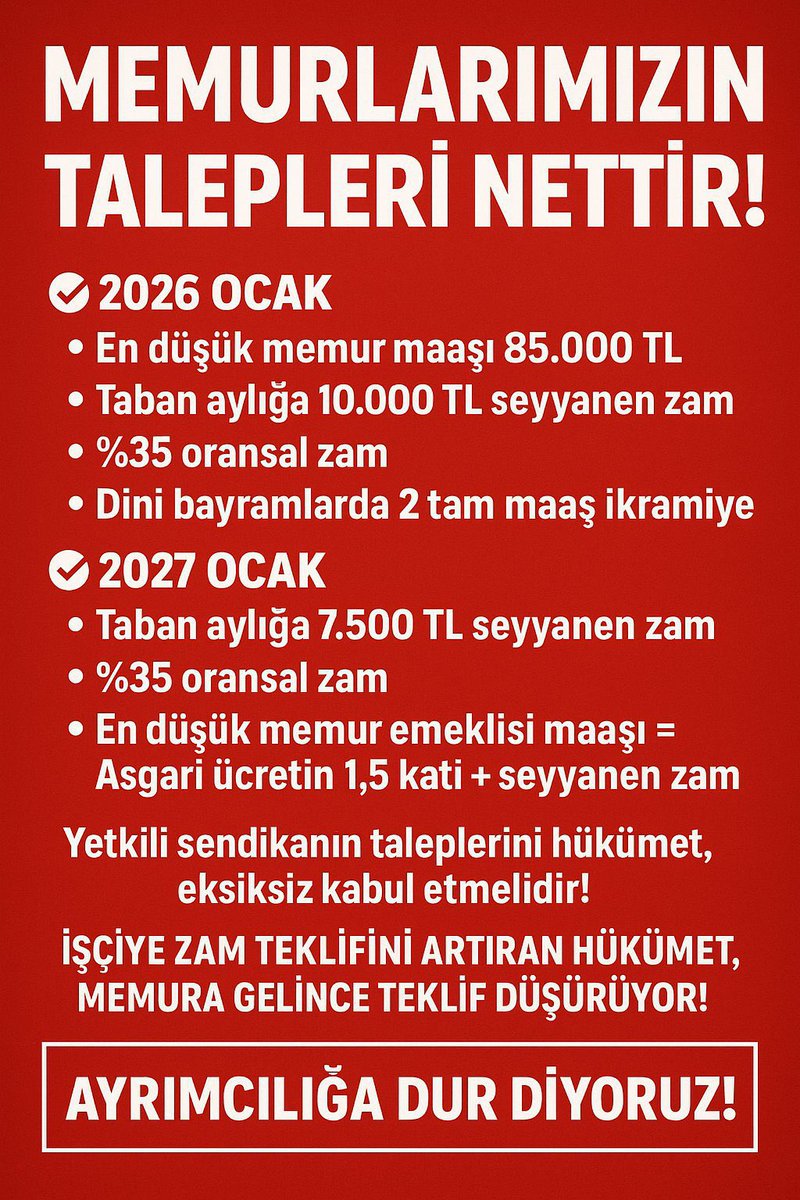 MEMURLARIMIZIN TALEPLERİ NETTİR!

2026 OCAK
• En düşük memur maaşı 85.000 TL
• Taban aylığa 10.000 TL seyyanen zam
• %35 oransal zam
• Dini bayramlarda 2 tam maaş ikramiye

2027 OCAK
• Taban aylığa 7.500 TL seyyanen zam
• %35 oransal zam
• En düşük memur emeklisi maaşı = Asgari ücretin 1,5 kati + seyyanen zam

Yetkili sendikanın taleplerini hükümet, eksiksiz kabul etmelidir!

İŞÇİYE ZAM TEKLİFİNİ ARTIRAN HÜKÜMET, MEMURA GELİNCE TEKLİF DÜŞÜRÜYOR!

AYRIMCILIĞA DUR DİYORUZ!